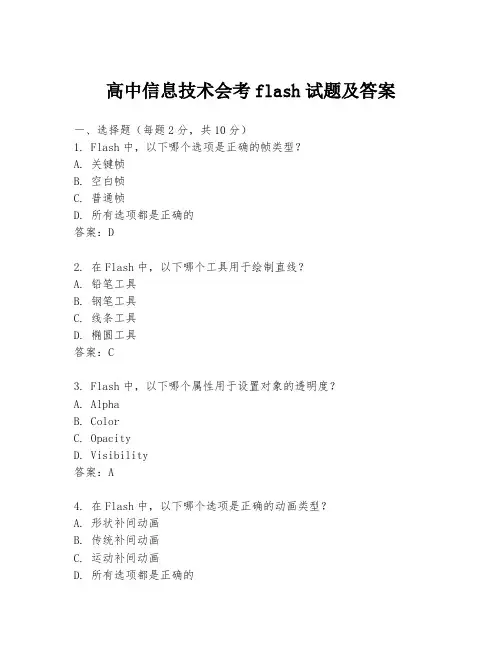 高中信息技术会考 flash 试题及答案

一、选择题（每题 2 分，共 10 分）
1. Flash 中，以下哪个选项是正确的帧类型？
A. 关键帧
B. 空白帧
C. 普通帧
D. 所有选项都是正确的
答案：D

2. 在 Flash 中，以下哪个工具用于绘制直线？
A. 铅笔工具
B. 钢笔工具
C. 线条工具
D. 椭圆工具
答案：C

3. Flash 中，以下哪个属性用于设置对象的透明度？
A. Alpha
B. Color
C. Opacity
D. Visibility
答案：A

4. 在 Flash 中，以下哪个选项是正确的动画类型？
A. 形状补间动画
B. 传统补间动画
C. 运动补间动画
D. 所有选项都是正确的